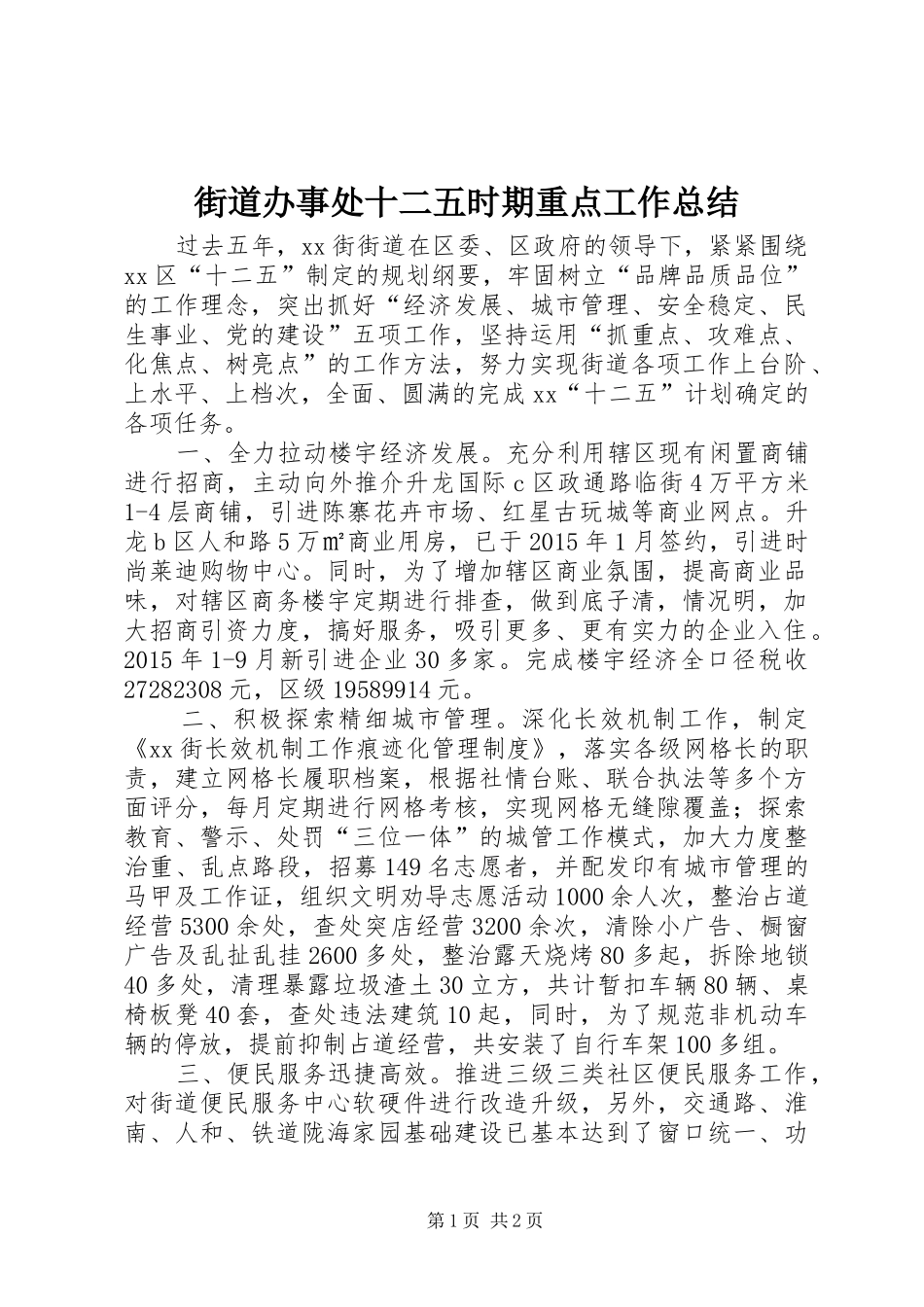 街道办事处十二五时期重点工作总结

过去五年，xx街街道在区委、区政府的领导下，紧紧围绕xx区“十二五”制定的规划纲要，牢固树立“品牌品质品位”的工作理念，突出抓好“经济发展、城市管理、安全稳定、民生事业、党的建设”五项工作，坚持运用“抓重点、攻难点、化焦点、树亮点”的工作方法，努力实现街道各项工作上台阶、上水平、上档次，全面、圆满的完成xx“十二五”计划确定的各项任务。

一、全力拉动楼宇经济发展。充分利用辖区现有闲置商铺进行招商，主动向外推介升龙国际c区政通路临街4万平方米1-4层商铺，引进陈寨花卉市场、红星古玩城等商业网点。升龙b区人和路5万㎡商业用房，已于2015年1月签约，引进时尚莱迪购物中心。同时，为了增加辖区商业氛围，提高商业品味，对辖区商务楼宇定期进行排查，做到底子清，情况明，加大招商引资力度，搞好服务，吸引更多、更有实力的企业入住。2015年1-9月新引进企业30多家。完成楼宇经济全口径税收27282308元，区级19589914元。

二、积极探索精细城市管理。深化长效机制工作，制定《xx街长效机制工作痕迹化管理制度》，落实各级网格长的职责，建立网格长履职档案，根据社情台账、联合执法等多个方面评分，每月定期进行网格考核，实现网格无缝隙覆盖；探索教育、警示、处罚“三位一体”的城管工作模式，加大力度整治重、乱点路段，招募149名志愿者，并配发印有城市管理的马甲及工作证，组织文明劝导志愿活动1000余人次，整治占道经营5300余处，查处突店经营3200余次，清除小广告、橱窗广告及乱扯乱挂2600多处，整治露天烧烤80多起，拆除地锁40多处，清理暴露垃圾渣土30立方，共计暂扣车辆80辆、桌椅板凳40套，查处违法建筑10起，同时，为了规范非机动车辆的停放，提前抑制占道经营，共安装了自行车架100多组。

三、便民服务迅捷高效。推进三级三类社区便民服务工作，对街道便民服务中心软硬件进行改造升级，另外，交通路、淮南、人和、铁道陇海家园基础建设已基本达到了窗口统一、功

第1页 共2页